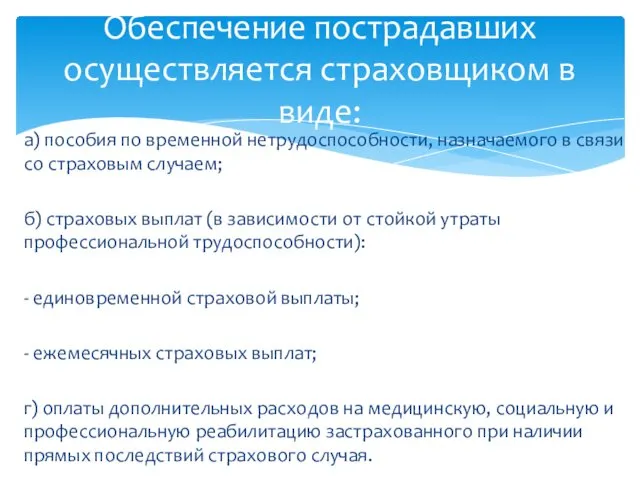 Обеспечение пострадавших осуществляется страховщиком в виде:

а) пособия по временной нетрудоспособности, назначаемого в связи со страховым случаем;

б) страховых выплат (в зависимости от стойкой утраты профессиональной трудоспособности):

- единовременной страховой выплаты;

- ежемесячных страховых выплат;

г) оплаты дополнительных расходов на медицинскую, социальную и профессиональную реабилитацию застрахованного при наличии прямых последствий страхового случая.